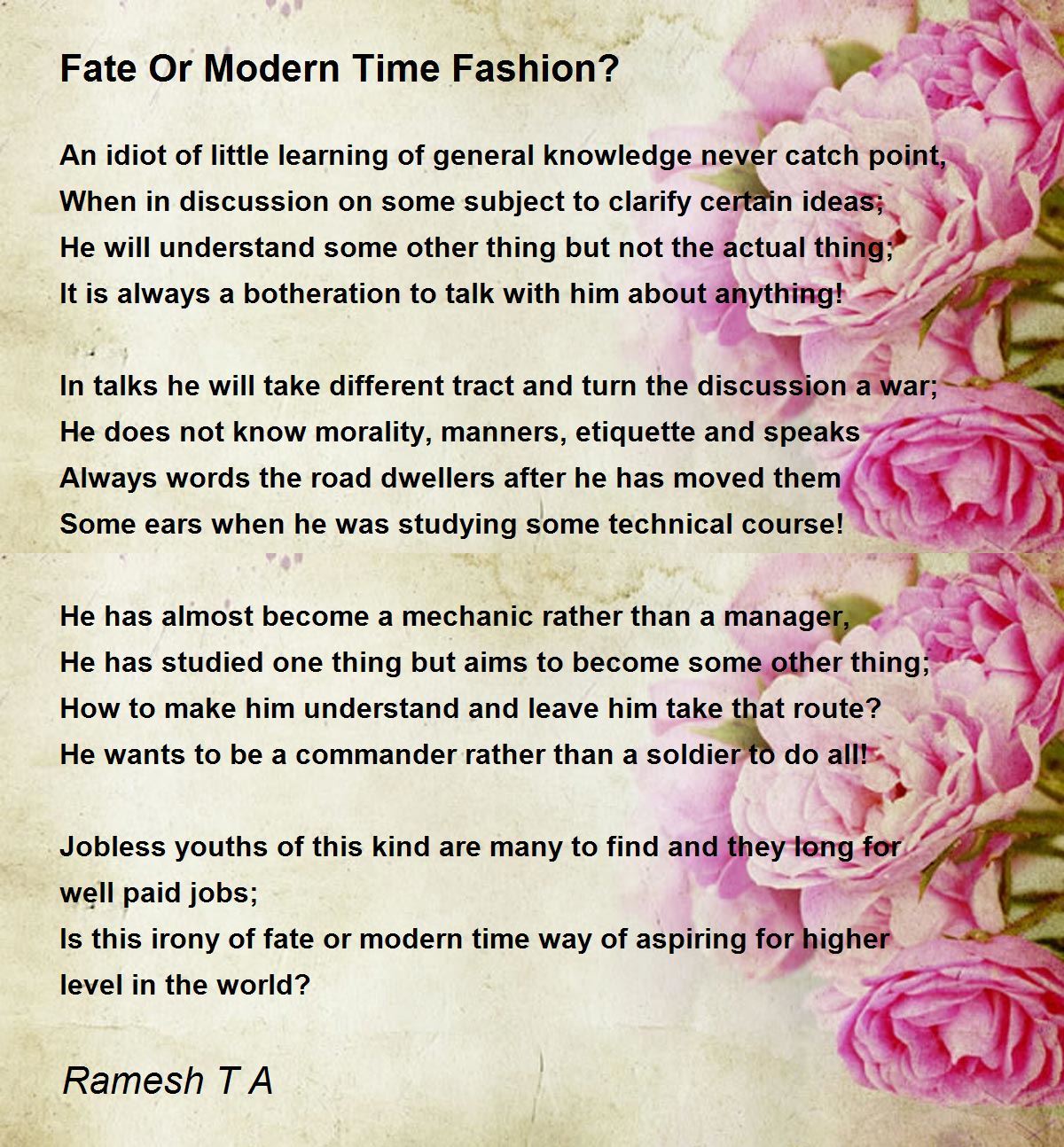 Fate Or Modern Time Fashion?

An idiot of little learning of general knowledge never catch point,
When in discussion on some subject to clarify certain ideas;
He will understand some other thing but not the actual thing;
It is always a botheration to talk with him about anything!

In talks he will take different tract and turn the discussion a war;
He does not know morality, manners, etiquette and speaks
Always words the road dwellers after he has moved them
Some ears when he was studying some technical course!

He has almost become a mechanic rather than a manager,
He has studied one thing but aims to become some other thing;
How to make him understand and leave him take that route?
He wants to be a commander rather than a soldier to do all!

Jobless youths of this kind are many to find and they long for well paid jobs;
Is this irony of fate or modern time way of aspiring for higher level in the world?

Ramesh T A